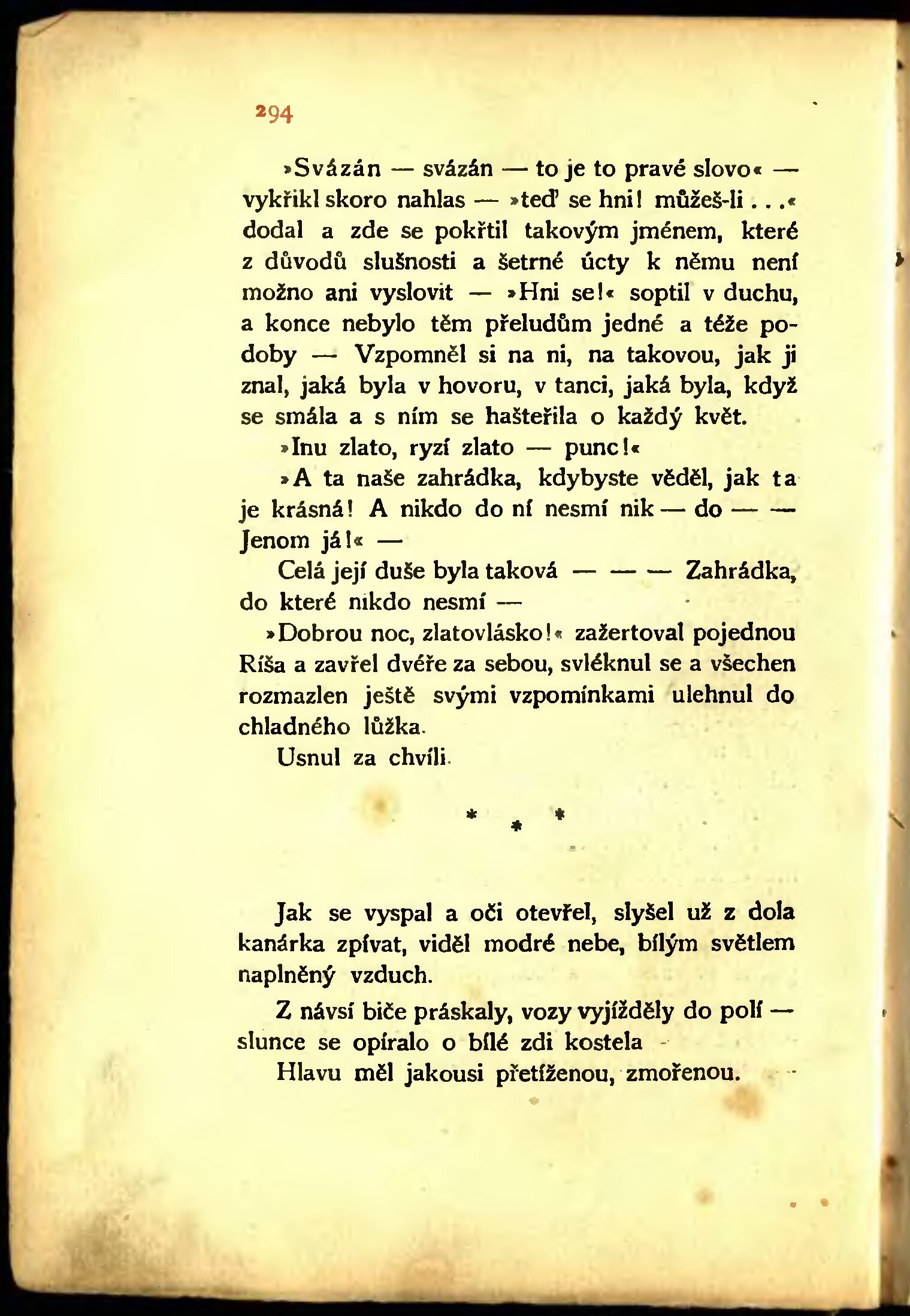 294

»Svázán — svázán — to je to pravé slovo« — vykřikl skoro nahlas — »teď se hni! můžeš-li . . .« dodal a zde se pokřtil takovým jménem, které z důvodů slušnosti a šetrné úcty k němu není možno ani vyslovit — »Hni se!« soptil v duchu, a konce nebylo těm přeludům jedné a téže podoby — Vzpomněl si na ni, na takovou, jak ji znal, jaká byla v hovoru, v tanci, jaká byla, když se smála a s ním se hašteřila o každý květ.

»Inu zlato, ryzí zlato — punc!«

»A ta naše zahrádka, kdybyste věděl, jak ta je krásná! A nikdo do ní nesmí nik — do — — Jenom já!« —

Celá její duše byla taková — — — Zahrádka, do které nikdo nesmí —

»Dobrou noc, zlatovlásko!« zažertoval pojednou Ríša a zavřel dvéře za sebou, svléknul se a všechen rozmazlen ještě svými vzpomínkami ulehnul do chladného lůžka.

Usnul za chvíli.

* * *

Jak se vyspal a oči otevřel, slyšel už z dola kanárka zpívat, viděl modré nebe, bílým světlem naplněný vzduch.

Z návsí biče práskaly, vozy vyjížděly do polí — slunce se opíralo o bílé zdi kostela -

Hlavu měl jakousi přetíženou, zmořenou.